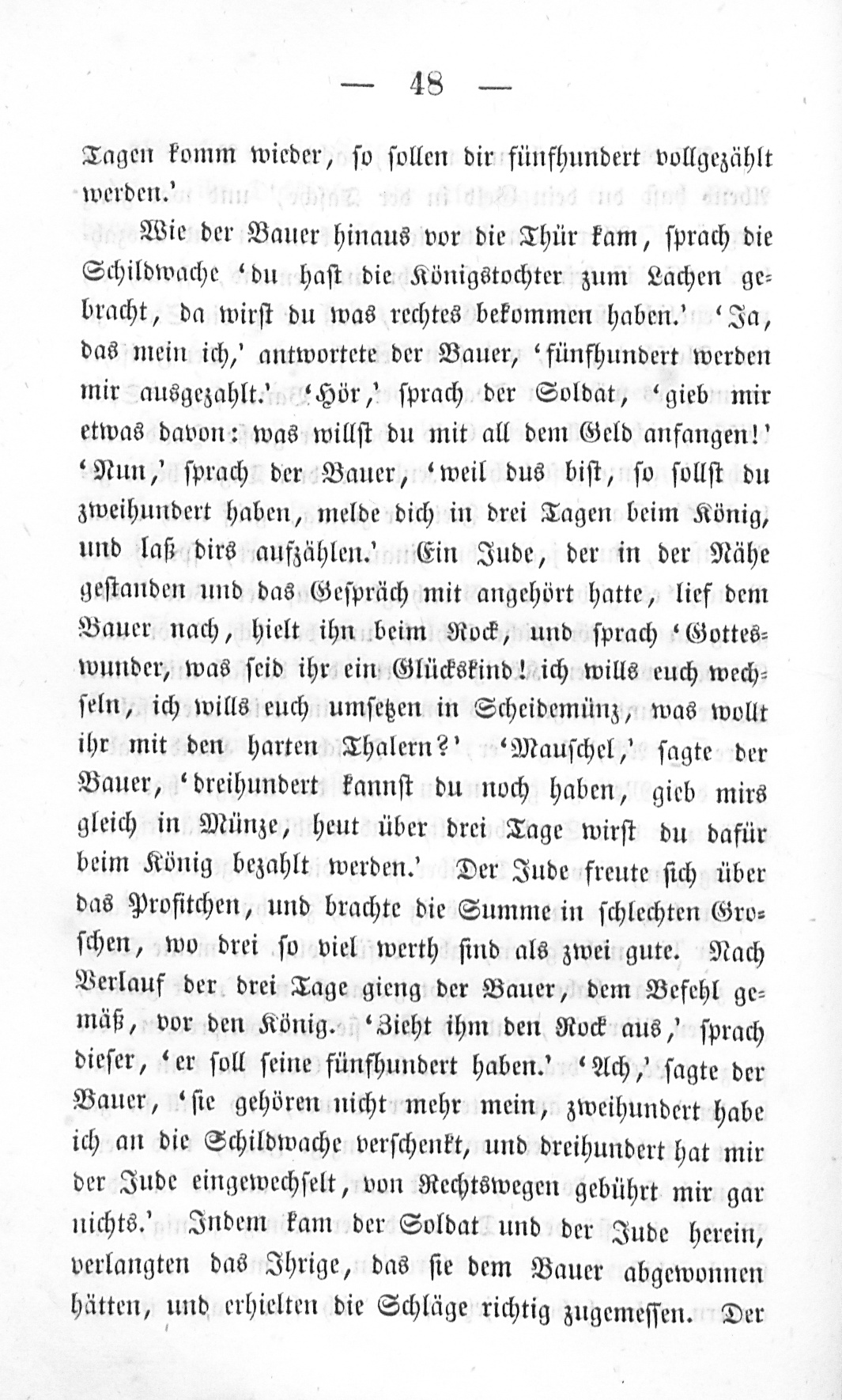 — 48 —

Tagen komm wieder, so sollen dir fünfhundert vollgezählt werden.'

Wie der Bauer hinaus vor die Thür kam, sprach die Schildwache 'du hast die Königstochter zum Lachen gebracht, da wirst du was rechtes bekommen haben.' 'Ja, das mein ich,' antwortete der Bauer, 'fünfhundert werden mir ausgezahlt.' 'Hör,' sprach der Soldat, 'gieb mir etwas davon: was willst du mit all dem Geld anfangen!' 'Nun,' sprach der Bauer, 'weil dus bist, so sollst du zweihundert haben, melde dich in drei Tagen beim König, und laß dirs aufzählen.' Ein Jude, der in der Nähe gestanden und das Gespräch mit angehört hatte, lief dem Bauer nach, hielt ihn beim Rock, und sprach 'Gotteswunder, was seid ihr ein Glückskind! ich wills euch wechseln, ich wills euch umsetzen in Scheidemünz, was wollt ihr mit den harten Thalern?' 'Mauschel,' sagte der Bauer, 'dreihundert kannst du noch haben, gieb mirs gleich in Münze, heut über drei Tage wirst du dafür beim König bezahlt werden.' Der Jude freute sich über das Profitchen, und brachte die Summe in schlechten Groschen, wo drei so viel werth sind als zwei gute. Nach Verlauf der drei Tage gieng der Bauer, dem Befehl gemäß, vor den König. 'Zieht ihm den Rock aus,' sprach dieser, 'er soll seine fünfhundert haben.' 'Ach,' sagte der Bauer, 'sie gehören nicht mehr mein, zweihundert habe ich an die Schildwache verschenkt, und dreihundert hat mir der Jude eingewechselt, von Rechtswegen gebührt mir gar nichts.' Indem kam der Soldat und der Jude herein, verlangten das Ihrige, das sie dem Bauer abgewonnen hätten, und erhielten die Schläge richtig zugemessen. Der